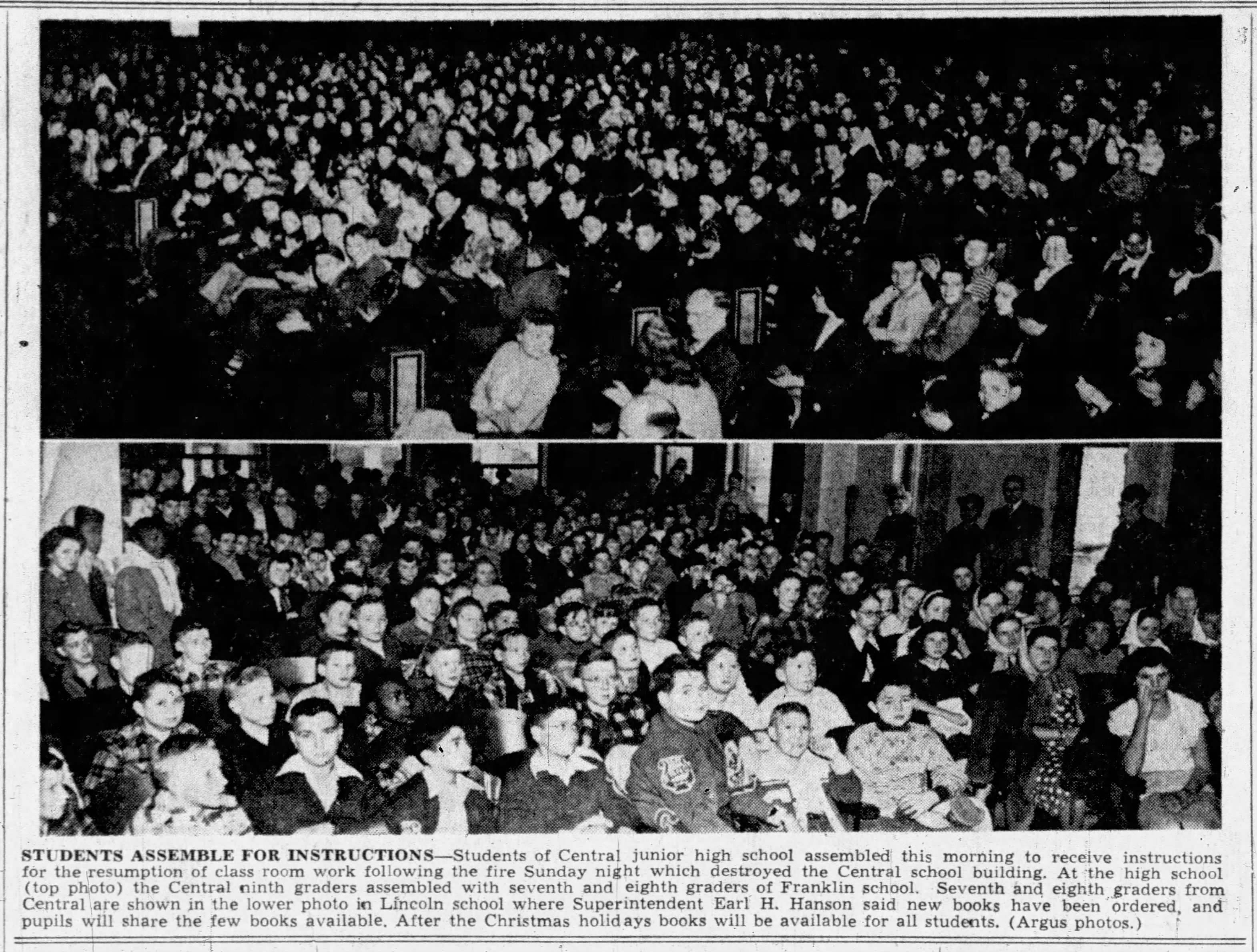 STUDENTS ASSEMBLE FOR INSTRUCTIONS—Students of Central junior high school assembled this morning to receive instructions for the resumption of class room work following the fire Sunday night which destroyed the Central school building. At the high school (top photo) the Central ninth graders assembled with seventh and eighth graders of Franklin school. Seventh and eighth graders from Central are shown in the lower photo in Lincoln school where Superintendent Earl H. Hanson said new books have been ordered, and pupils will share the few books available. After the Christmas holidays books will be available for all students. (Argus photos.)